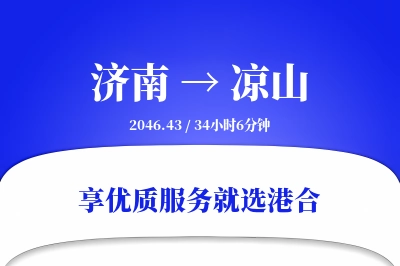 济南 → 凉山

2046.43 / 34小时6分钟

享优质服务就选港合